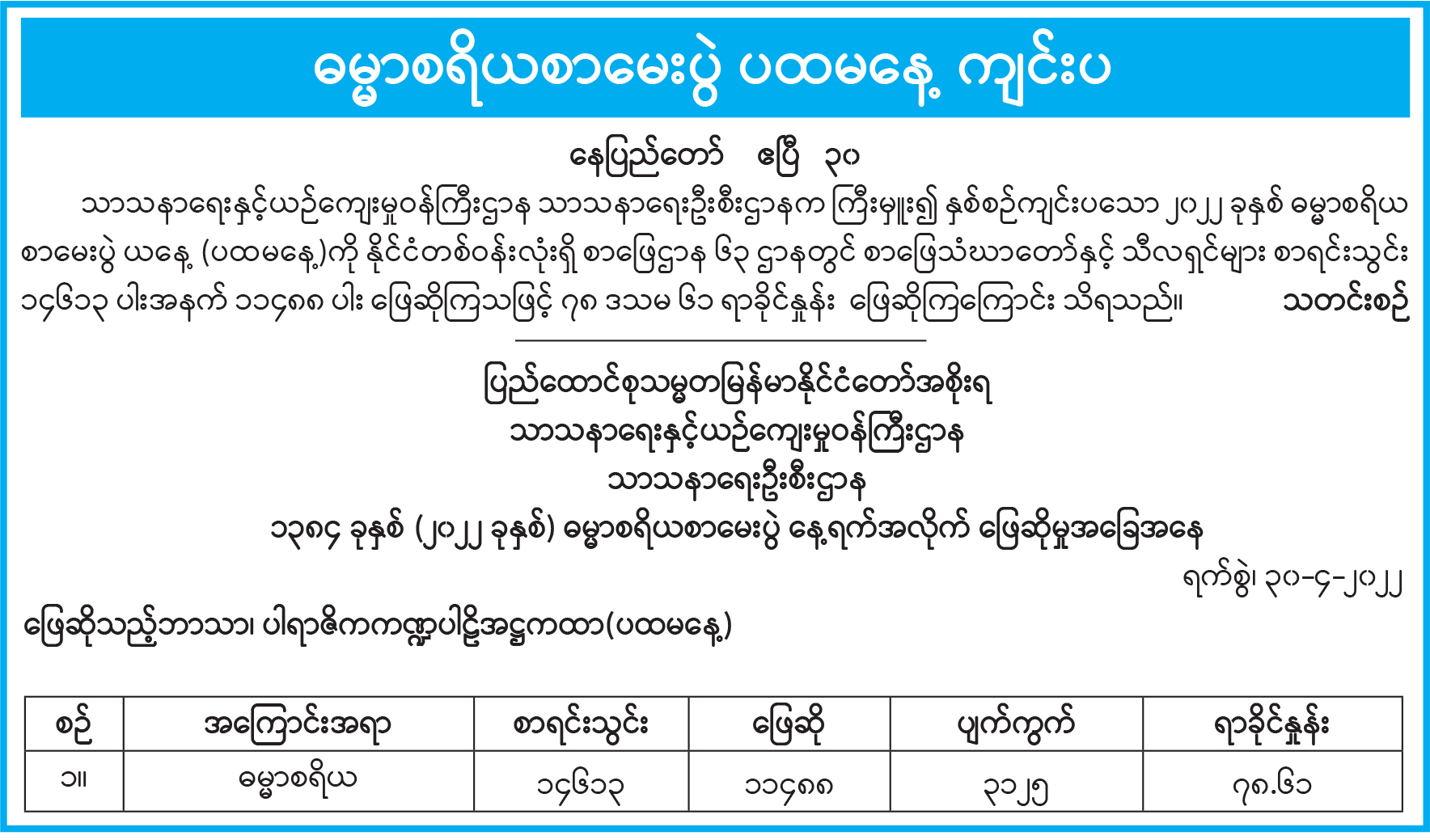 ဓမ္မာစရိယစာမေးပွဲ ပထမနေ့ ကျင်းပ

နေပြည်တော် ဧပြီ ၃၀

သာသနာရေးနှင့်ယဉ်ကျေးမှုဝန်ကြီးဌာန သာသနာရေးဦးစီးဌာနက ကြီးမှူး၍ နှစ်စဉ်ကျင်းပသော ၂၀၂၂ ခုနှစ် ဓမ္မာစရိယ စာမေးပွဲ ယနေ့ (ပထမနေ့)ကို နိုင်ငံတစ်ဝန်းလုံးရှိ စာဖြေဌာန ၆၃ ဌာနတွင် စာဖြေသံဃာတော်နှင့် သီလရှင်များ စာရင်းသွင်း ၁၄၆၁၃ ပါးအနက် ၁၁၄၈၈ ပါး ဖြေဆိုကြသဖြင့် ၇၈ ဒသမ ၆၁ ရာခိုင်နှုန်း ဖြေဆိုကြကြောင်း သိရသည်။ သတင်းစဉ်

ပြည်ထောင်စုသမ္မတမြန်မာနိုင်ငံတော်အစိုးရ
သာသနာရေးနှင့်ယဉ်ကျေးမှုဝန်ကြီးဌာန
သာသနာရေးဦးစီးဌာန
၁၃၈၄ ခုနှစ် (၂၀၂၂ ခုနှစ်) ဓမ္မာစရိယစာမေးပွဲ နေ့ရက်အလိုက် ဖြေဆိုမှုအခြေအနေ

ရက်စွဲ၊ ၃၀-၄-၂၀၂၂

ဖြေဆိုသည့်ဘာသာ၊ ပါရာဇိကကဏ္ဍပါဠိအဋ္ဌကထာ(ပထမနေ့)

| စဉ် | အကြောင်းအရာ | စာရင်းသွင်း | ဖြေဆို | ပျက်ကွက် | ရာခိုင်နှုန်း |
|---|---|---|---|---|---|
| ၁။ | ဓမ္မာစရိယ | ၁၄၆၁၃ | ၁၁၄၈၈ | ၃၁၂၅ | ၇၈.၆၁ |